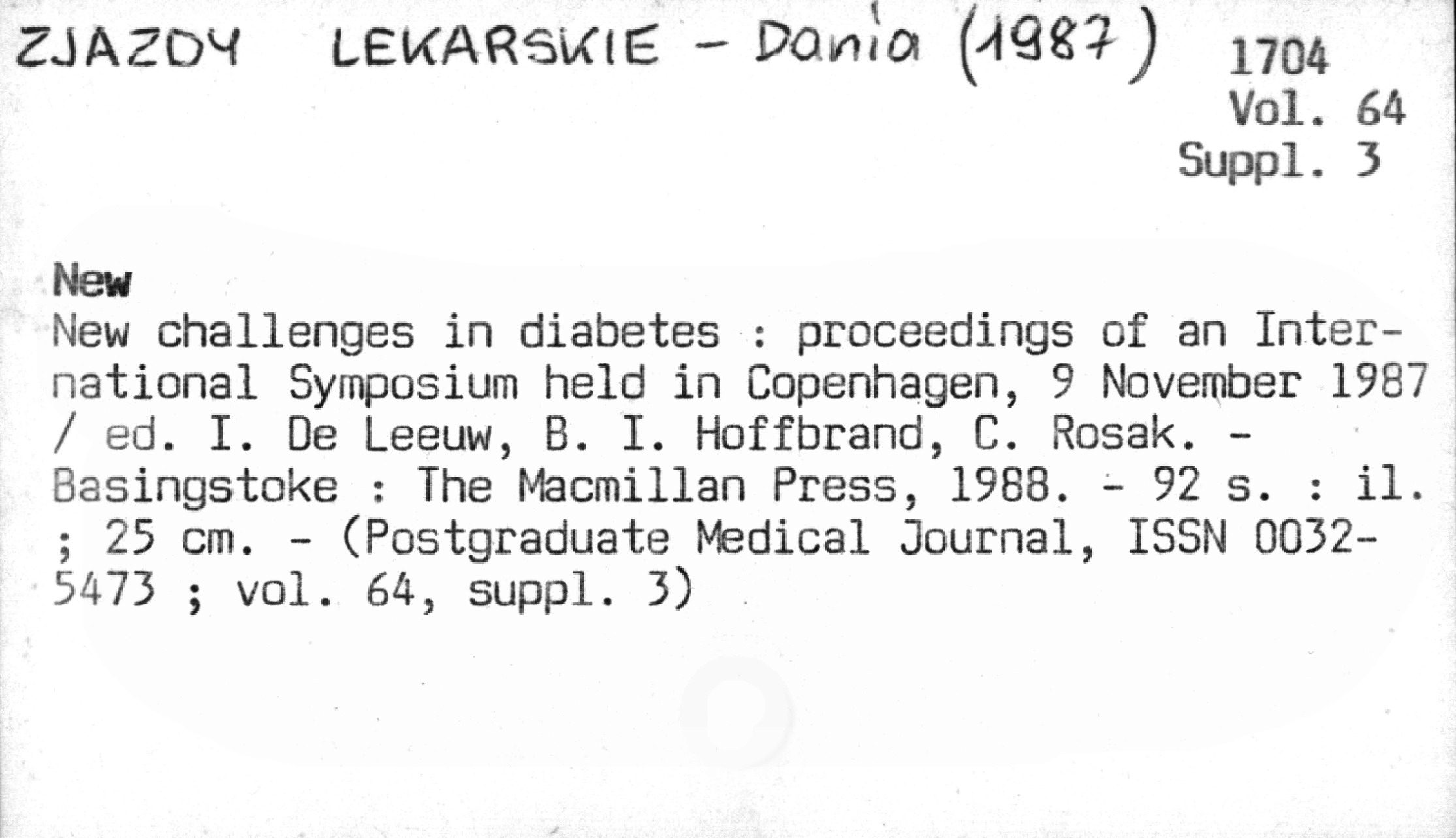 ZJAZDY LEKARSKIE - Dania (1987)

1704
Vol. 64
Suppl. 3

New

New challenges in diabetes : proceedings of an International Symposium held in Copenhagen, 9 November 1987 / ed. I. De Leeuw, B. I. Hoffbrand, C. Rosak. - Basingstoke : The Macmillan Press, 1988. - 92 s. : il. ; 25 cm. - (Postgraduate Medical Journal, ISSN 0032-5473 ; vol. 64, suppl. 3)